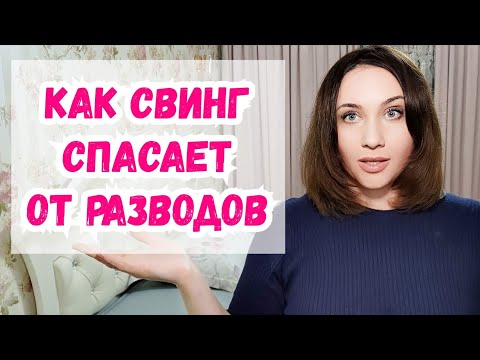 КАК СВИНГ СПАСАЕТ ОТ РАЗВОДОВ